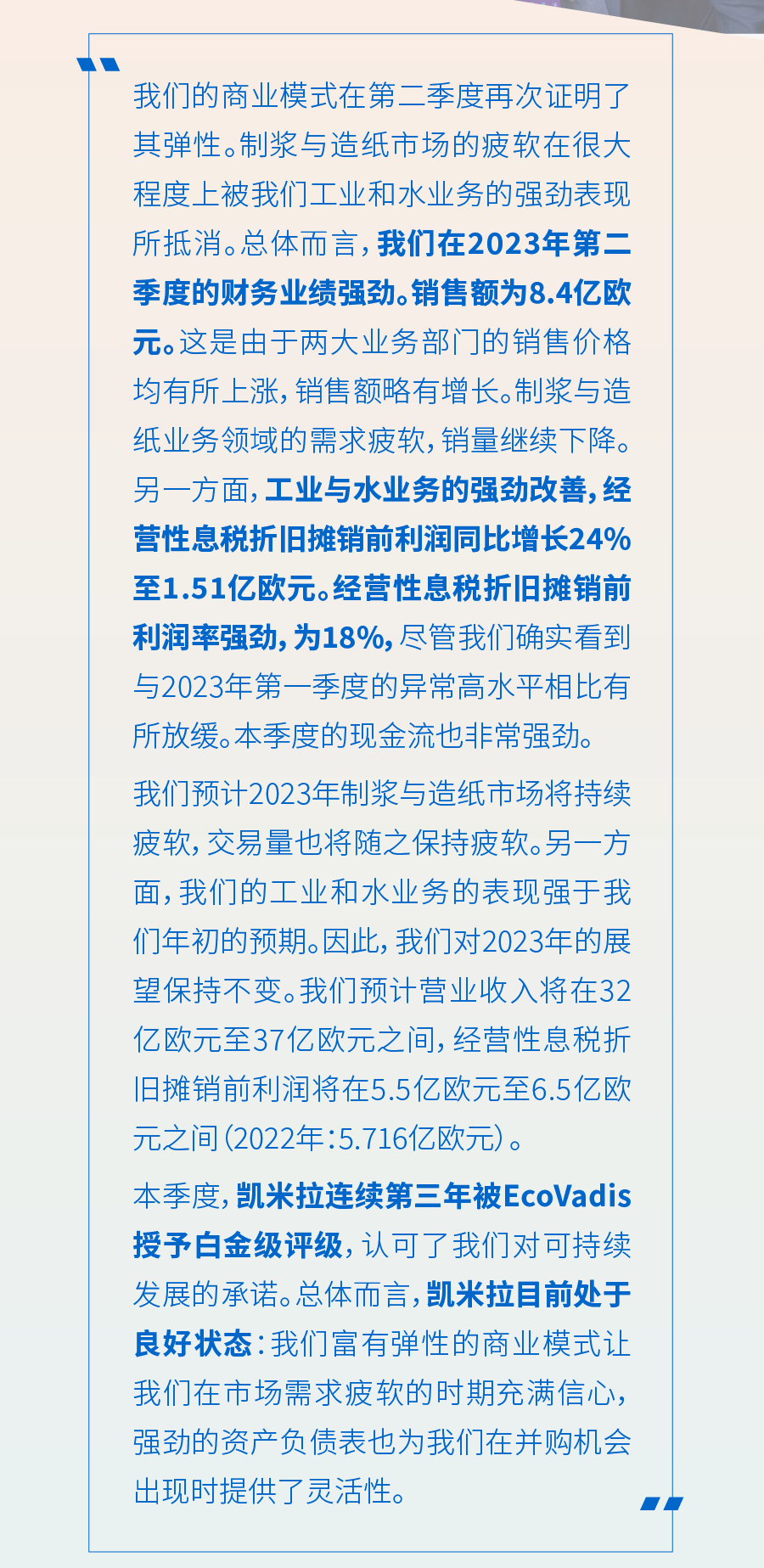 我们的商业模式在第二季度再次证明了其弹性。制浆与造纸市场的疲软在很大程度上被我们工业和水业务的强劲表现所抵消。总体而言，我们在2023年第二季度的财务业绩强劲。销售额为8.4亿欧元。这是由于两大业务部门的销售价格均有所上涨，销售额略有增长。制浆与造纸业务领域的需求疲软，销量继续下降。另一方面，工业与水业务的强劲改善，经营性息税折旧摊销前利润同比增长24%至1.51亿欧元。经营性息税折旧摊销前利润率强劲，为18%，尽管我们确实看到与2023年第一季度的异常高水平相比有所放缓。本季度的现金流也非常强劲。

我们预计2023年制浆与造纸市场将持续疲软，交易量也将随之保持疲软。另一方面，我们的工业和水业务的表现强于我们年初的预期。因此，我们对2023年的展望保持不变。我们预计营业收入将在32亿欧元至37亿欧元之间，经营性息税折旧摊销前利润将在5.5亿欧元至6.5亿欧元之间（2022年：5.716亿欧元）。

本季度，凯米拉连续第三年被EcoVadis授予白金级评级，认可了我们对可持续发展的承诺。总体而言，凯米拉目前处于良好状态：我们富有弹性的商业模式让我们在市场需求疲软的时期充满信心，强劲的资产负债表也为我们在并购机会出现时提供了灵活性。